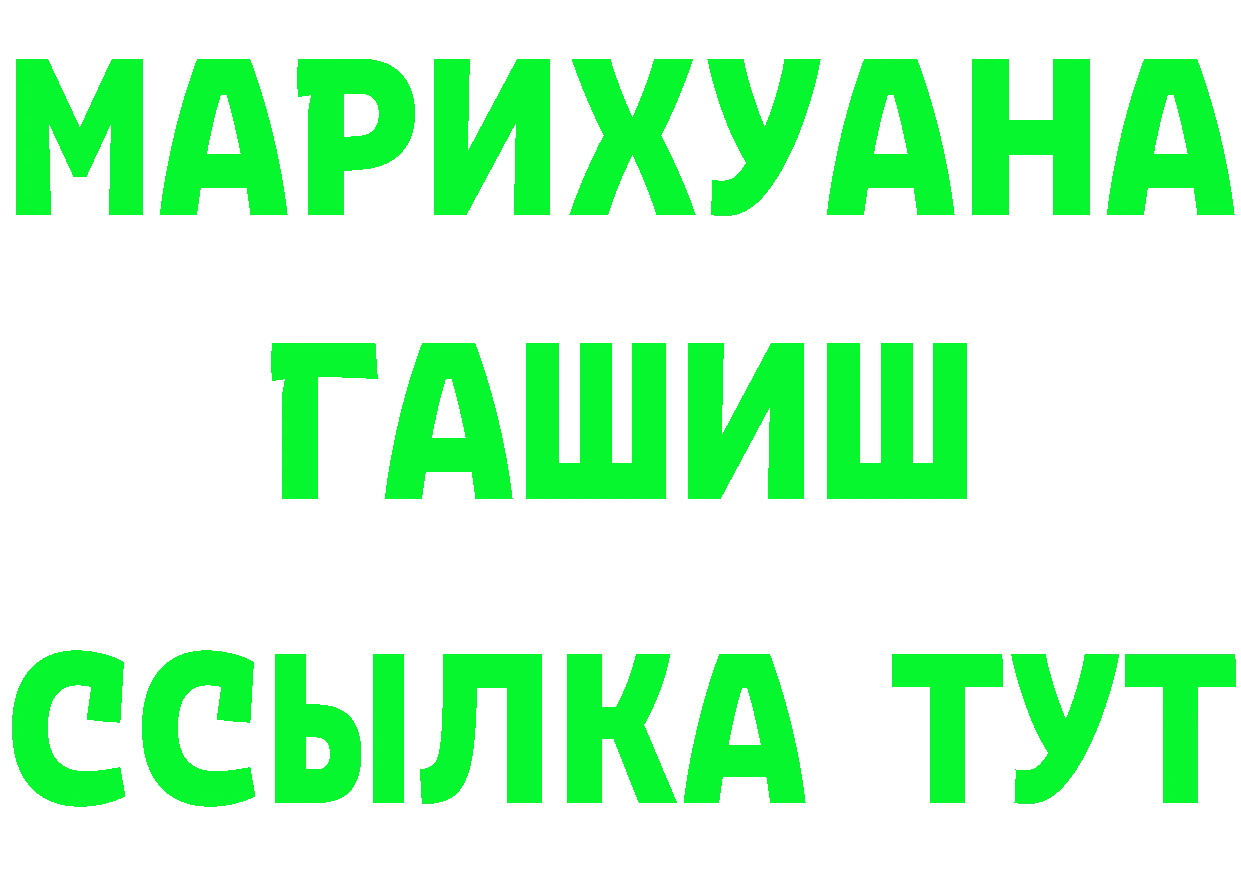 МАРИХУАНА
ГАШИШ
ССЫЛКА ТУТ